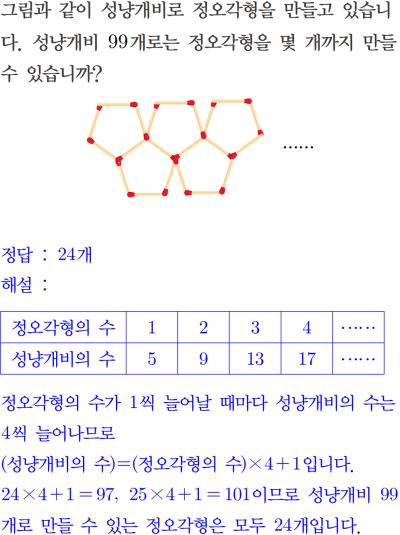 그림과 같이 성냥개비로 정오각형을 만들고 있습니다. 성냥개비 99개로는 정오각형을 몇 개까지 만들 수 있습니까?

......

정답 : 24개
해설 :

| 정오각형의 수 | 1 | 2 | 3 | 4 | ...... |
|---|---|---|---|---|---|
| 성냥개비의 수 | 5 | 9 | 13 | 17 | ...... |

정오각형의 수가 1씩 늘어날 때마다 성냥개비의 수는 4씩 늘어나므로
(성냥개비의 수)=(정오각형의 수)$\times 4+1$입니다.
$24\times 4+1=97$, $25\times 4+1=101$이므로 성냥개비 99개로 만들 수 있는 정오각형은 모두 24개입니다.